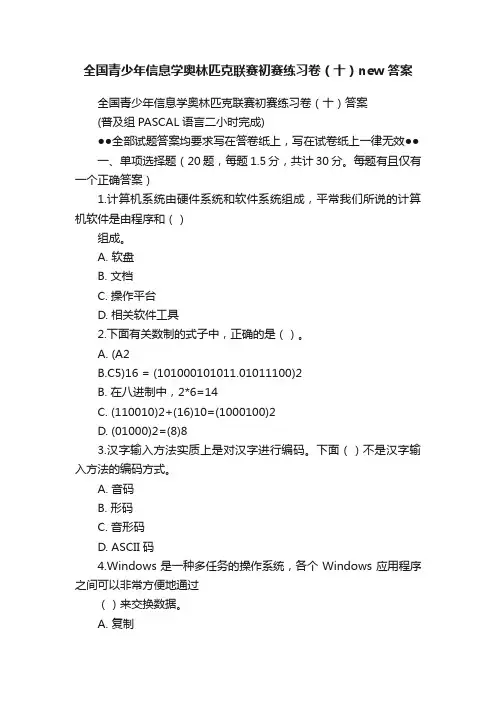 全国青少年信息学奥林匹克联赛初赛练习卷（十）new 答案

全国青少年信息学奥林匹克联赛初赛练习卷（十）答案

(普及组 PASCAL 语言二小时完成)

●●全部试题答案均要求写在答卷纸上，写在试卷纸上一律无效●●

一、单项选择题（20 题，每题 1.5 分，共计 30 分。每题有且仅有一个正确答案）

1.计算机系统由硬件系统和软件系统组成，平常我们所说的计算机软件是由程序和（ ）

组成。

A. 软盘

B. 文档

C. 操作平台

D. 相关软件工具

2.下面有关数制的式子中，正确的是（ ）。

A. (A2

B.C5)16 = (101000101011.01011100)2

B. 在八进制中，2*6=14

C. (110010)2+(16)10=(1000100)2

D. (01000)2=(8)8

3.汉字输入方法实质上是对汉字进行编码。下面（ ）不是汉字输入方法的编码方式。

A. 音码

B. 形码

C. 音形码

D. ASCII 码

4.Windows 是一种多任务的操作系统，各个 Windows 应用程序之间可以非常方便地通过

（ ）来交换数据。

A. 复制